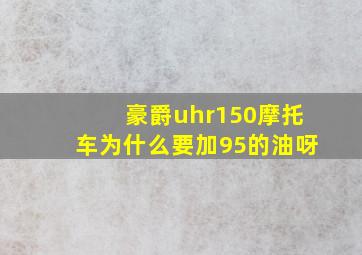 豪爵uhr150摩托车为什么要加95的油呀